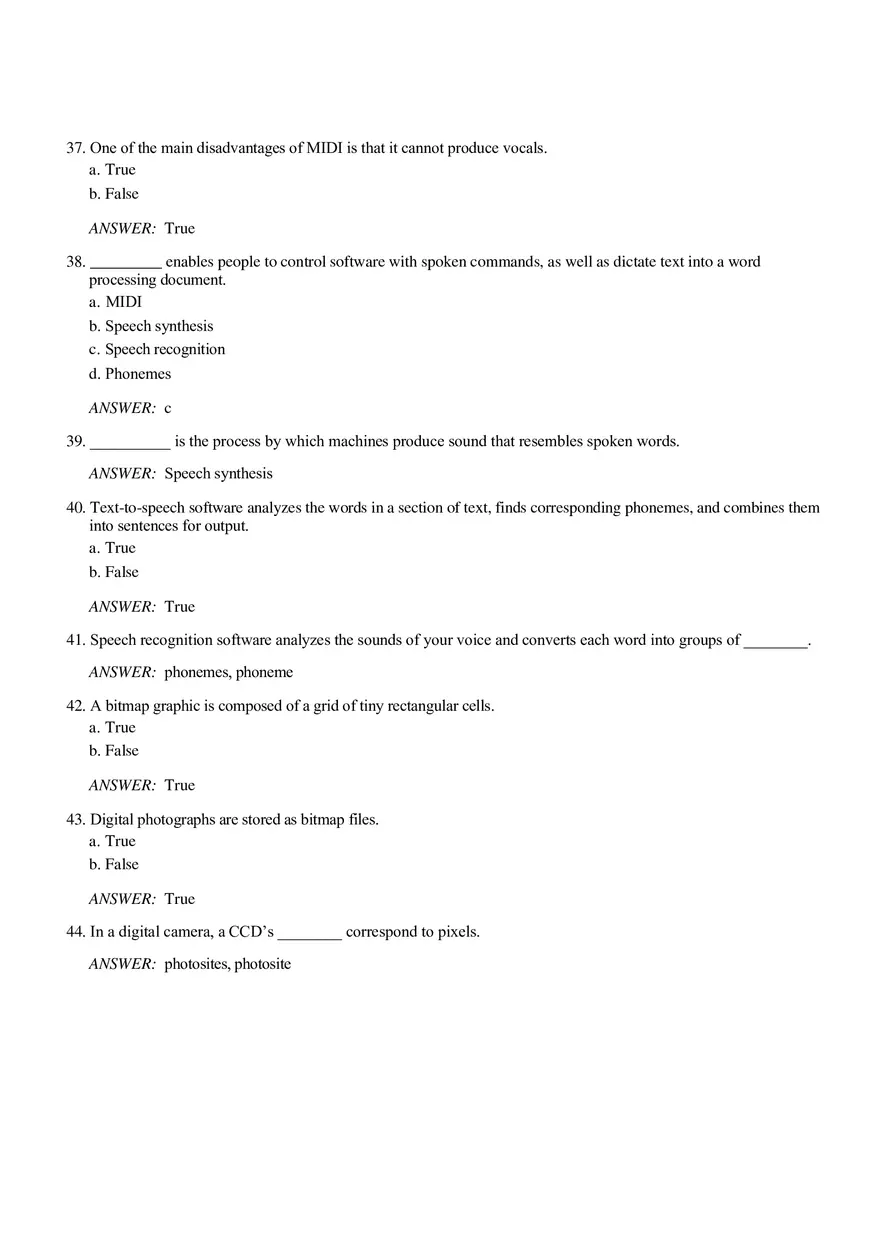 37. One of the main disadvantages of MIDI is that it cannot produce vocals.
a. True
b. False

ANSWER: True

38. _________ enables people to control software with spoken commands, as well as dictate text into a word processing document.
a. MIDI
b. Speech synthesis
c. Speech recognition
d. Phonemes

ANSWER: c

39. __________ is the process by which machines produce sound that resembles spoken words.

ANSWER: Speech synthesis

40. Text-to-speech software analyzes the words in a section of text, finds corresponding phonemes, and combines them into sentences for output.
a. True
b. False

ANSWER: True

41. Speech recognition software analyzes the sounds of your voice and converts each word into groups of ________.

ANSWER: phonemes, phoneme

42. A bitmap graphic is composed of a grid of tiny rectangular cells.
a. True
b. False

ANSWER: True

43. Digital photographs are stored as bitmap files.
a. True
b. False

ANSWER: True

44. In a digital camera, a CCD's ________ correspond to pixels.

ANSWER: photosites, photosite